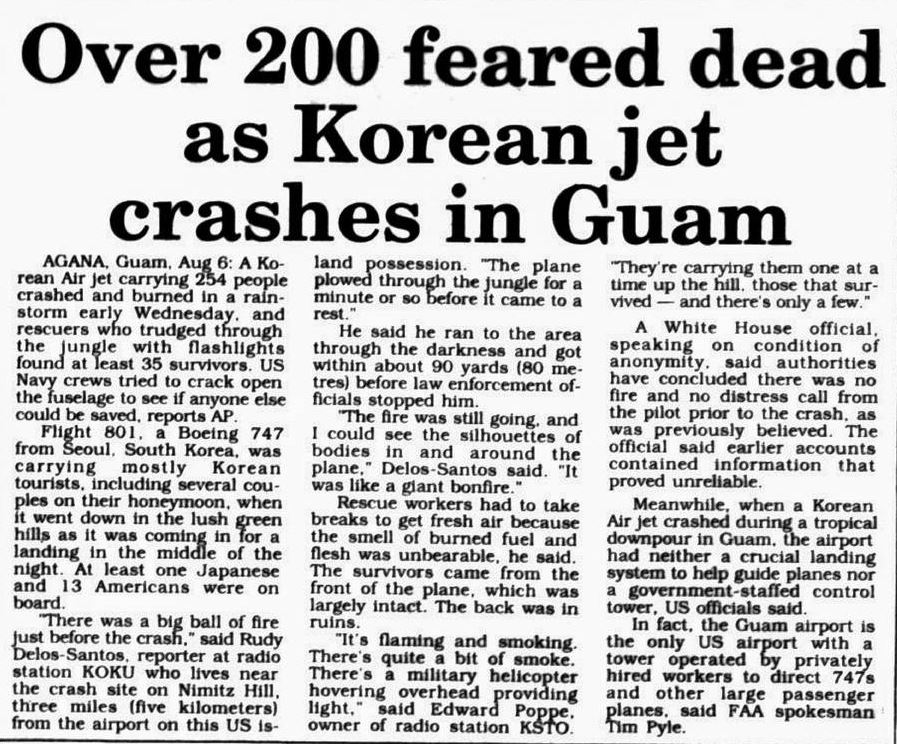 Over 200 feared dead as Korean jet crashes in Guam

AGANA, Guam, Aug 6: A Korean Air jet carrying 254 people crashed and burned in a rainstorm early Wednesday, and rescuers who trudged through the jungle with flashlights found at least 35 survivors. US Navy crews tried to crack open the fuselage to see if anyone else could be saved, reports AP.

Flight 801, a Boeing 747 from Seoul, South Korea, was carrying mostly Korean tourists, including several couples on their honeymoon, when it went down in the lush green hills as it was coming in for a landing in the middle of the night. At least one Japanese and 13 Americans were on board.

"There was a big ball of fire just before the crash," said Rudy Delos-Santos, reporter at radio station KOKU who lives near the crash site on Nimitz Hill, three miles (five kilometers) from the airport on this US island possession. "The plane plowed through the jungle for a minute or so before it came to a rest."

He said he ran to the area through the darkness and got within about 90 yards (80 metres) before law enforcement officials stopped him.

"The fire was still going, and I could see the silhouettes of bodies in and around the plane," Delos-Santos said. "It was like a giant bonfire."

Rescue workers had to take breaks to get fresh air because the smell of burned fuel and flesh was unbearable, he said. The survivors came from the front of the plane, which was largely intact. The back was in ruins.

"It's flaming and smoking. There's quite a bit of smoke. There's a military helicopter hovering overhead providing light," said Edward Poppe, owner of radio station KSTO. "They're carrying them one at a time up the hill, those that survived — and there's only a few."

A White House official, speaking on condition of anonymity, said authorities have concluded there was no fire and no distress call from the pilot prior to the crash, as was previously believed. The official said earlier accounts contained information that proved unreliable.

Meanwhile, when a Korean Air jet crashed during a tropical downpour in Guam, the airport had neither a crucial landing system to help guide planes nor a government-staffed control tower, US officials said.

In fact, the Guam airport is the only US airport with a tower operated by privately hired workers to direct 747s and other large passenger planes, said FAA spokesman Tim Pyle.